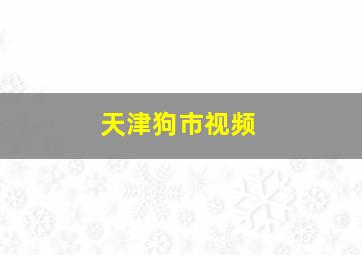 天津狗市视频